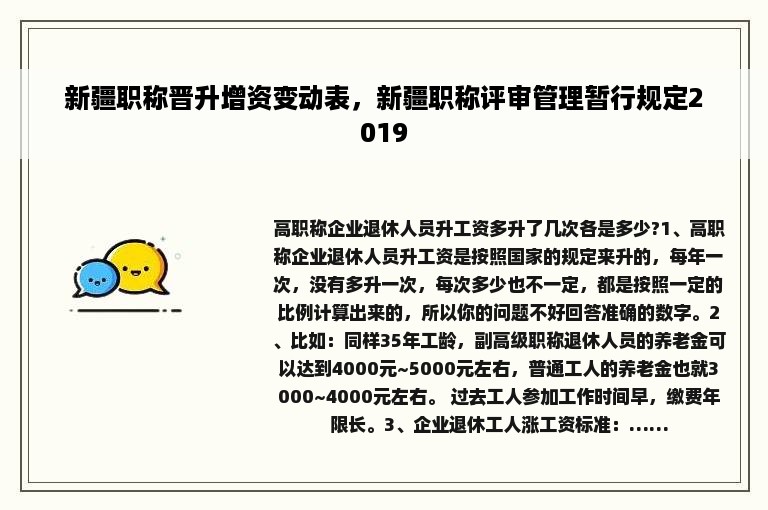 新疆职称晋升增资变动表，新疆职称评审管理暂行规定2019

高职称企业退休人员升工资多升了几次各是多少?1、高职称企业退休人员升工资是按照国家的规定来升的，每年一次，没有多升一次，每次多少也不一定，都是按照一定的比例计算出来的，所以你的问题不好回答准确的数字。2、比如：同样35年工龄，副高级职称退休人员的养老金可以达到4000元~5000元左右，普通工人的养老金也就3000~4000元左右。 过去工人参加工作时间早，缴费年限长。3、企业退休工人涨工资标准：......